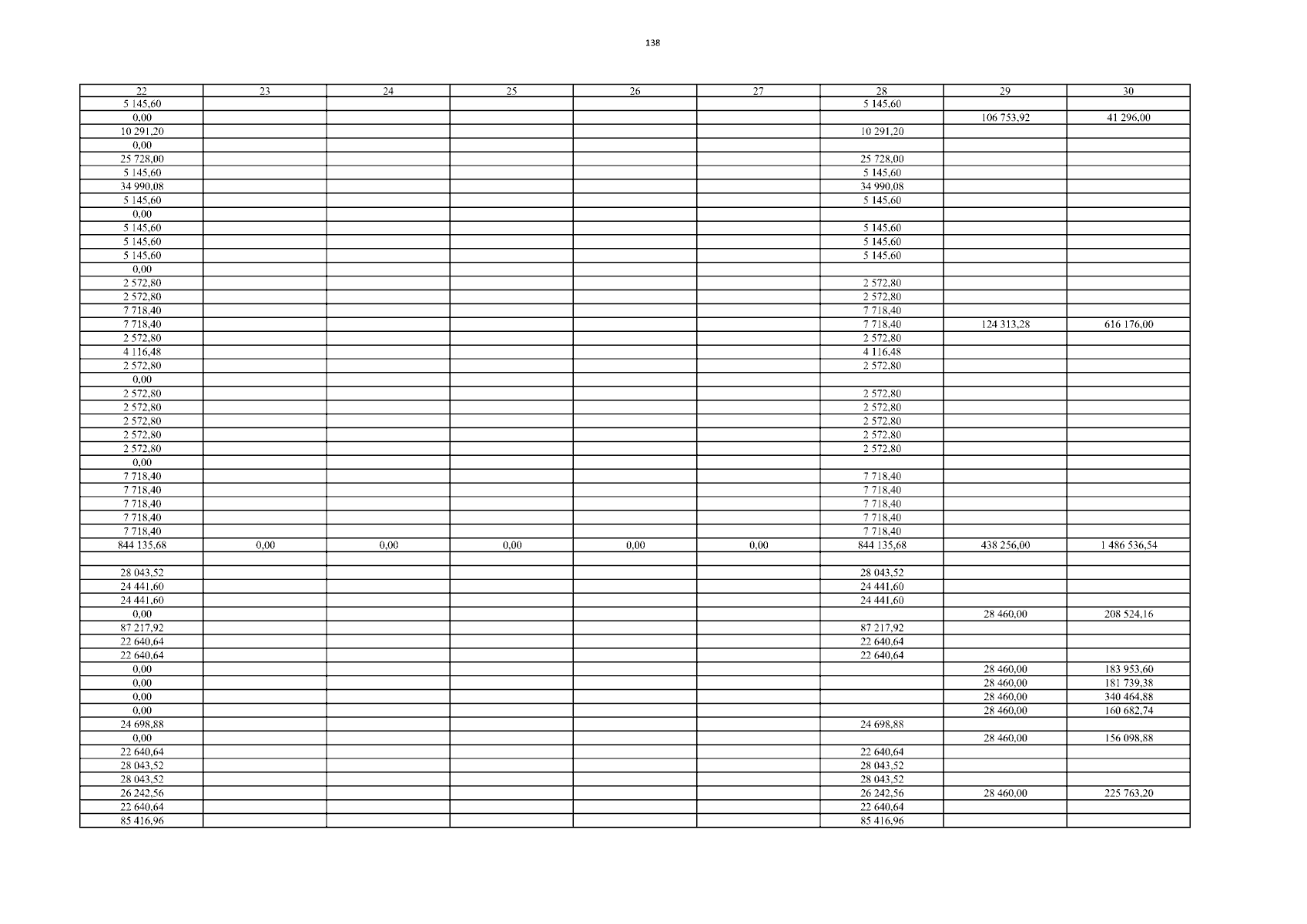 138

| 22 | 23 | 24 | 25 | 26 | 27 | 28 | 29 | 30 |
|---|---|---|---|---|---|---|---|---|
| 5 145,60 | | | | | | 5 145,60 | | |
| 0,00 | | | | | | | 106 753,92 | 41 296,00 |
| 10 291,20 | | | | | | 10 291,20 | | |
| 0,00 | | | | | | | | |
| 25 728,00 | | | | | | 25 728,00 | | |
| 5 145,60 | | | | | | 5 145,60 | | |
| 34 990,08 | | | | | | 34 990,08 | | |
| 5 145,60 | | | | | | 5 145,60 | | |
| 0,00 | | | | | | | | |
| 5 145,60 | | | | | | 5 145,60 | | |
| 5 145,60 | | | | | | 5 145,60 | | |
| 5 145,60 | | | | | | 5 145,60 | | |
| 0,00 | | | | | | | | |
| 2 572,80 | | | | | | 2 572,80 | | |
| 2 572,80 | | | | | | 2 572,80 | | |
| 7 718,40 | | | | | | 7 718,40 | | |
| 7 718,40 | | | | | | 7 718,40 | 124 313,28 | 616 176,00 |
| 2 572,80 | | | | | | 2 572,80 | | |
| 4 116,48 | | | | | | 4 116,48 | | |
| 2 572,80 | | | | | | 2 572,80 | | |
| 0,00 | | | | | | | | |
| 2 572,80 | | | | | | 2 572,80 | | |
| 2 572,80 | | | | | | 2 572,80 | | |
| 2 572,80 | | | | | | 2 572,80 | | |
| 2 572,80 | | | | | | 2 572,80 | | |
| 2 572,80 | | | | | | 2 572,80 | | |
| 0,00 | | | | | | | | |
| 7 718,40 | | | | | | 7 718,40 | | |
| 7 718,40 | | | | | | 7 718,40 | | |
| 7 718,40 | | | | | | 7 718,40 | | |
| 7 718,40 | | | | | | 7 718,40 | | |
| 7 718,40 | | | | | | 7 718,40 | | |
| 844 135,68 | 0,00 | 0,00 | 0,00 | 0,00 | 0,00 | 844 135,68 | 438 256,00 | 1 486 536,54 |
| | | | | | | | | |
| 28 043,52 | | | | | | 28 043,52 | | |
| 24 441,60 | | | | | | 24 441,60 | | |
| 24 441,60 | | | | | | 24 441,60 | | |
| 0,00 | | | | | | | 28 460,00 | 208 524,16 |
| 87 217,92 | | | | | | 87 217,92 | | |
| 22 640,64 | | | | | | 22 640,64 | | |
| 22 640,64 | | | | | | 22 640,64 | | |
| 0,00 | | | | | | | 28 460,00 | 183 953,60 |
| 0,00 | | | | | | | 28 460,00 | 181 739,38 |
| 0,00 | | | | | | | 28 460,00 | 340 464,88 |
| 0,00 | | | | | | | 28 460,00 | 160 682,74 |
| 24 698,88 | | | | | | 24 698,88 | | |
| 0,00 | | | | | | | 28 460,00 | 156 098,88 |
| 22 640,64 | | | | | | 22 640,64 | | |
| 28 043,52 | | | | | | 28 043,52 | | |
| 28 043,52 | | | | | | 28 043,52 | | |
| 26 242,56 | | | | | | 26 242,56 | 28 460,00 | 225 763,20 |
| 22 640,64 | | | | | | 22 640,64 | | |
| 85 416,96 | | | | | | 85 416,96 | | |